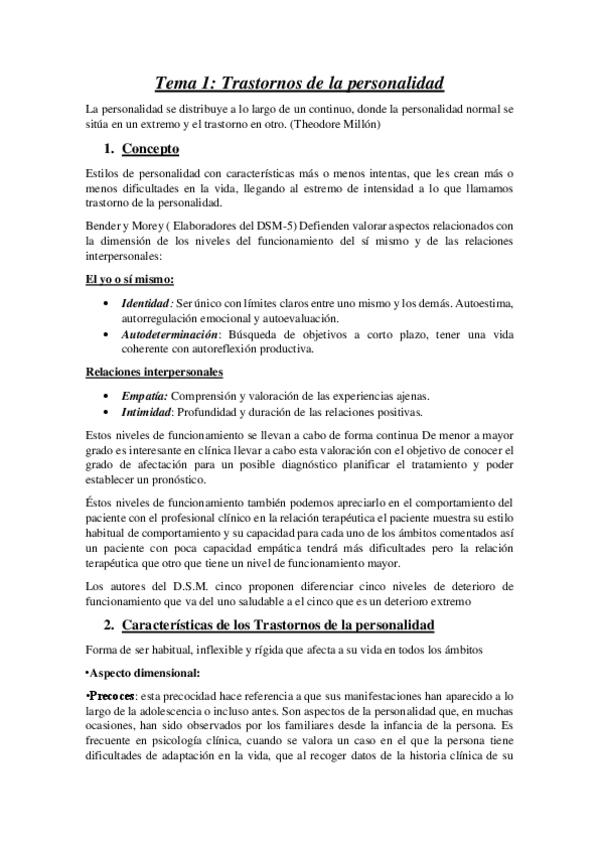 Tema 1: Trastornos de la personalidad

La personalidad se distribuye a lo largo de un continuo, donde la personalidad normal se sitúa en un extremo y el trastorno en otro. (Theodore Millón)

1. Concepto

Estilos de personalidad con características más o menos intentas, que les crean más o menos dificultades en la vida, llegando al estremo de intensidad a lo que llamamos trastorno de la personalidad.

Bender y Morey ( Elaboradores del DSM-5) Defienden valorar aspectos relacionados con la dimensión de los niveles del funcionamiento del sí mismo y de las relaciones interpersonales:

El yo o sí mismo:

• Identidad: Ser único con límites claros entre uno mismo y los demás. Autoestima, autorregulación emocional y autoevaluación.
• Autodeterminación: Búsqueda de objetivos a corto plazo, tener una vida coherente con autoreflexión productiva.

Relaciones interpersonales

• Empatía: Comprensión y valoración de las experiencias ajenas.
• Intimidad: Profundidad y duración de las relaciones positivas.

Estos niveles de funcionamiento se llevan a cabo de forma continua De menor a mayor grado es interesante en clínica llevar a cabo esta valoración con el objetivo de conocer el grado de afectación para un posible diagnóstico planificar el tratamiento y poder establecer un pronóstico.

Éstos niveles de funcionamiento también podemos apreciarlo en el comportamiento del paciente con el profesional clínico en la relación terapéutica el paciente muestra su estilo habitual de comportamiento y su capacidad para cada uno de los ámbitos comentados así un paciente con poca capacidad empática tendrá más dificultades pero la relación terapéutica que otro que tiene un nivel de funcionamiento mayor.

Los autores del D.S.M. cinco proponen diferenciar cinco niveles de deterioro de funcionamiento que va del uno saludable a el cinco que es un deterioro extremo

2. Características de los Trastornos de la personalidad

Forma de ser habitual, inflexible y rígida que afecta a su vida en todos los ámbitos

•Aspecto dimensional:

•Precoces: esta precocidad hace referencia a que sus manifestaciones han aparecido a lo largo de la adolescencia o incluso antes. Son aspectos de la personalidad que, en muchas ocasiones, han sido observados por los familiares desde la infancia de la persona. Es frecuente en psicología clínica, cuando se valora un caso en el que la persona tiene dificultades de adaptación en la vida, que al recoger datos de la historia clínica de su